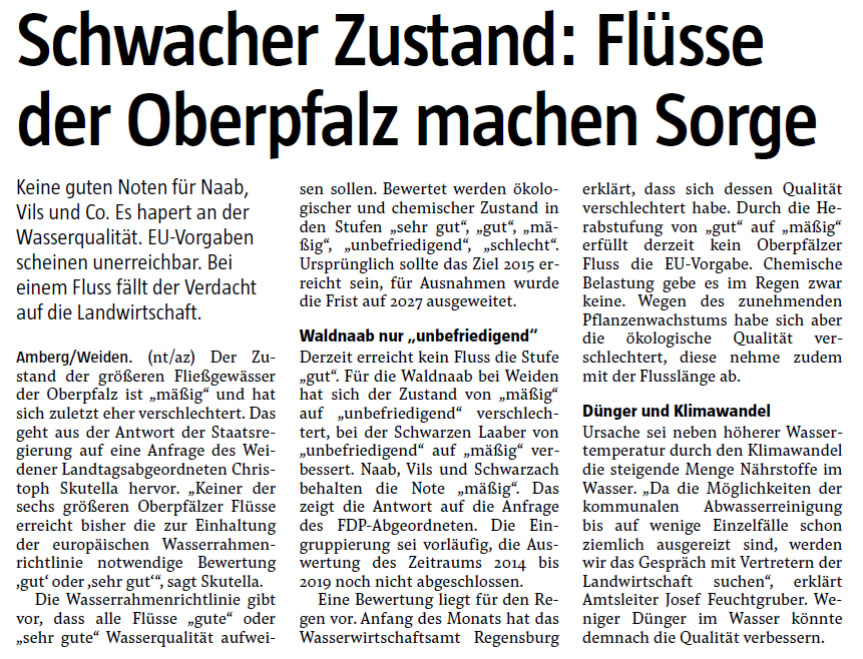 Schwacher Zustand: Flüsse der Oberpfalz machen Sorge

Keine guten Noten für Naab, Vils und Co. Es hapert an der Wasserqualität. EU-Vorgaben scheinen unerreichbar. Bei einem Fluss fällt der Verdacht auf die Landwirtschaft.

Amberg/Weiden. (nt/az) Der Zustand der größeren Fließgewässer der Oberpfalz ist „mäßig“ und hat sich zuletzt eher verschlechtert. Das geht aus der Antwort der Staatsregierung auf eine Anfrage des Weidener Landtagsabgeordneten Christoph Skutella hervor. „Keiner der sechs größeren Oberpfälzer Flüsse erreicht bisher die zur Einhaltung der europäischen Wasserrahmenrichtlinie notwendige Bewertung ‚gut‘ oder ‚sehr gut‘“, sagt Skutella.

Die Wasserrahmenrichtlinie gibt vor, dass alle Flüsse „gute“ oder „sehr gute“ Wasserqualität aufweisen sollen. Bewertet werden ökologischer und chemischer Zustand in den Stufen „sehr gut“, „gut“, „mäßig“, „unbefriedigend“, „schlecht“. Ursprünglich sollte das Ziel 2015 erreicht sein, für Ausnahmen wurde die Frist auf 2027 ausgeweitet.

Waldnaab nur „unbefriedigend“
Derzeit erreicht kein Fluss die Stufe „gut“. Für die Waldnaab bei Weiden hat sich der Zustand von „mäßig“ auf „unbefriedigend“ verschlechtert, bei der Schwarzen Laaber von „unbefriedigend“ auf „mäßig“ verbessert. Naab, Vils und Schwarzach behalten die Note „mäßig“. Das zeigt die Antwort auf die Anfrage des FDP-Abgeordneten. Die Eingruppierung sei vorläufig, die Auswertung des Zeitraums 2014 bis 2019 noch nicht abgeschlossen.

Eine Bewertung liegt für den Regen vor. Anfang des Monats hat das Wasserwirtschaftsamt Regensburg erklärt, dass sich dessen Qualität verschlechtert habe. Durch die Herabstufung von „gut“ auf „mäßig“ erfüllt derzeit kein Oberpfälzer Fluss die EU-Vorgabe. Chemische Belastung gebe es im Regen zwar keine. Wegen des zunehmenden Pflanzenwachstums habe sich aber die ökologische Qualität verschlechtert, diese nehme zudem mit der Flusslänge ab.

Dünger und Klimawandel
Ursache sei neben höherer Wassertemperatur durch den Klimawandel die steigende Menge Nährstoffe im Wasser. „Da die Möglichkeiten der kommunalen Abwasserreinigung bis auf wenige Einzelfälle schon ziemlich ausgereizt sind, werden wir das Gespräch mit Vertretern der Landwirtschaft suchen“, erklärt Amtsleiter Josef Feuchtgruber. Weniger Dünger im Wasser könnte demnach die Qualität verbessern.